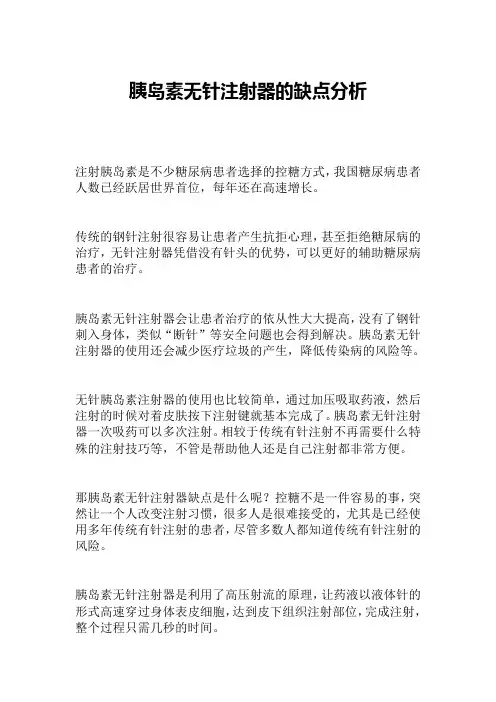 胰岛素无针注射器的缺点分析

注射胰岛素是不少糖尿病患者选择的控糖方式，我国糖尿病患者人数已经跃居世界首位，每年还在高速增长。

传统的钢针注射很容易让患者产生抗拒心理，甚至拒绝糖尿病的治疗，无针注射器凭借没有针头的优势，可以更好的辅助糖尿病患者的治疗。

胰岛素无针注射器会让患者治疗的依从性大大提高，没有了钢针刺入身体，类似“断针”等安全问题也会得到解决。胰岛素无针注射器的使用还会减少医疗垃圾的产生，降低传染病的风险等。

无针胰岛素注射器的使用也比较简单，通过加压吸取药液，然后注射的时候对着皮肤按下注射键就基本完成了。胰岛素无针注射器一次吸药可以多次注射。相较于传统有针注射不再需要什么特殊的注射技巧等，不管是帮助他人还是自己注射都非常方便。

那胰岛素无针注射器缺点是什么呢？控糖不是一件容易的事，突然让一个人改变注射习惯，很多人是很难接受的，尤其是已经使用多年传统有针注射的患者，尽管多数人都知道传统有针注射的风险。

胰岛素无针注射器是利用了高压射流的原理，让药液以液体针的形式高速穿过身体表皮细胞，达到皮下组织注射部位，完成注射，整个过程只需几秒的时间。